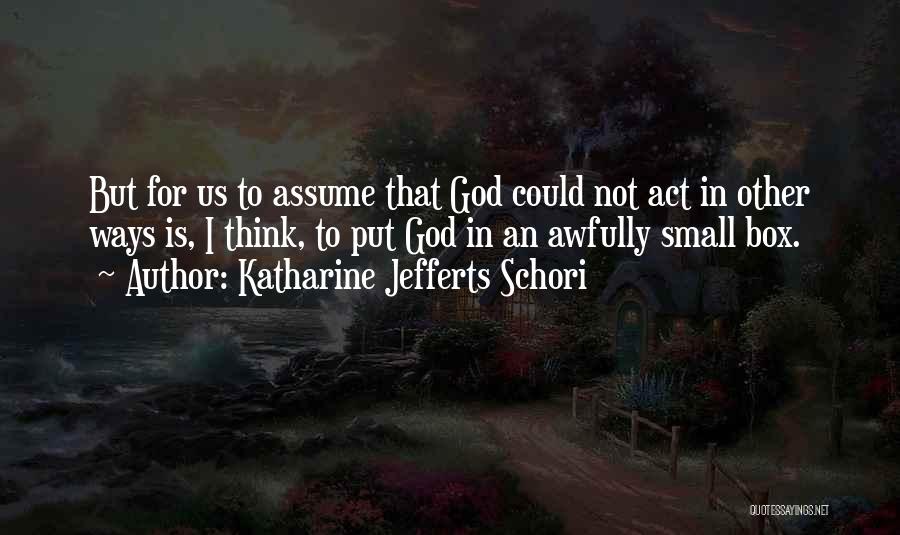 But for us to assume that God could not act in other ways is, I think, to put God in an awfully small box.
~ Author: Katharine Jefferts Schori

QUOTESSAYINGS.NET